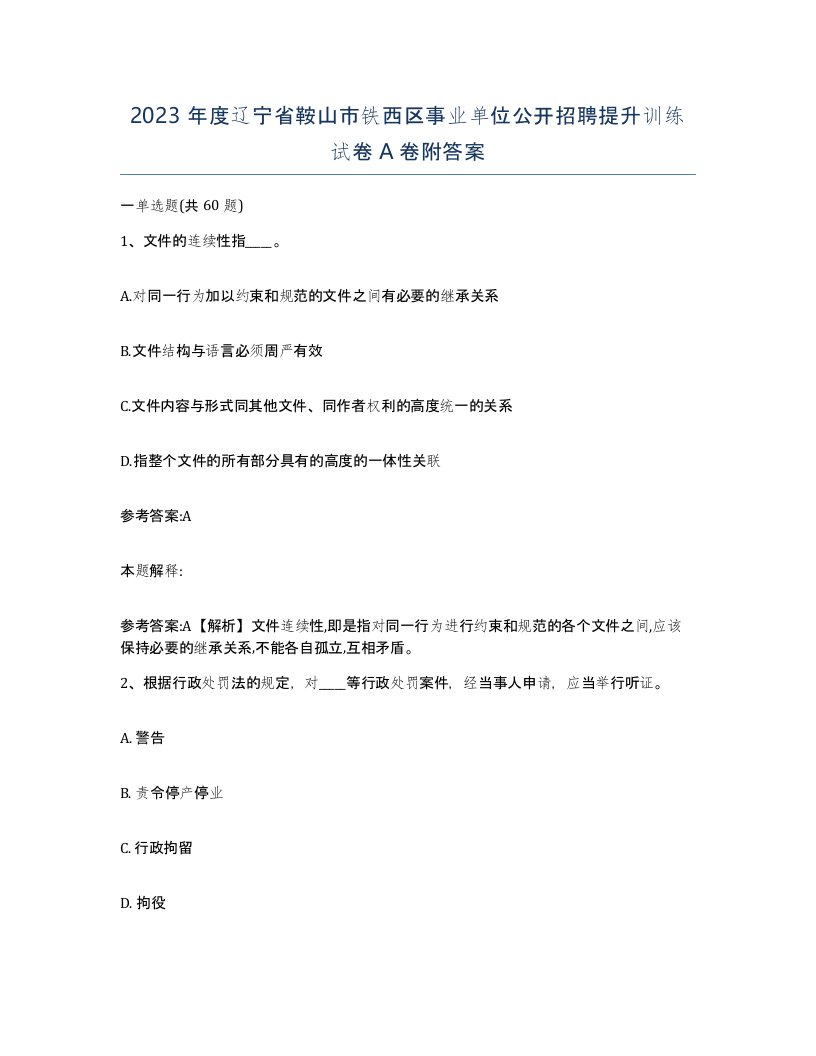 2023 年度辽宁省鞍山市铁西区事业单位公开招聘提升训练试卷 A 卷附答案

一单选题(共 60 题)

1、文件的连续性指____。

A.对同一行为加以约束和规范的文件之间有必要的继承关系

B.文件结构与语言必须周严有效

C.文件内容与形式同其他文件、同作者权利的高度统一的关系

D.指整个文件的所有部分具有的高度的一体性关联

参考答案:A

本题解释:

参考答案:A【解析】文件连续性,即是指对同一行为进行约束和规范的各个文件之间,应该保持必要的继承关系,不能各自孤立,互相矛盾。

2、根据行政处罚法的规定，对____等行政处罚案件，经当事人申请，应当举行听证。

A. 警告

B. 责令停产停业

C. 行政拘留

D. 拘役